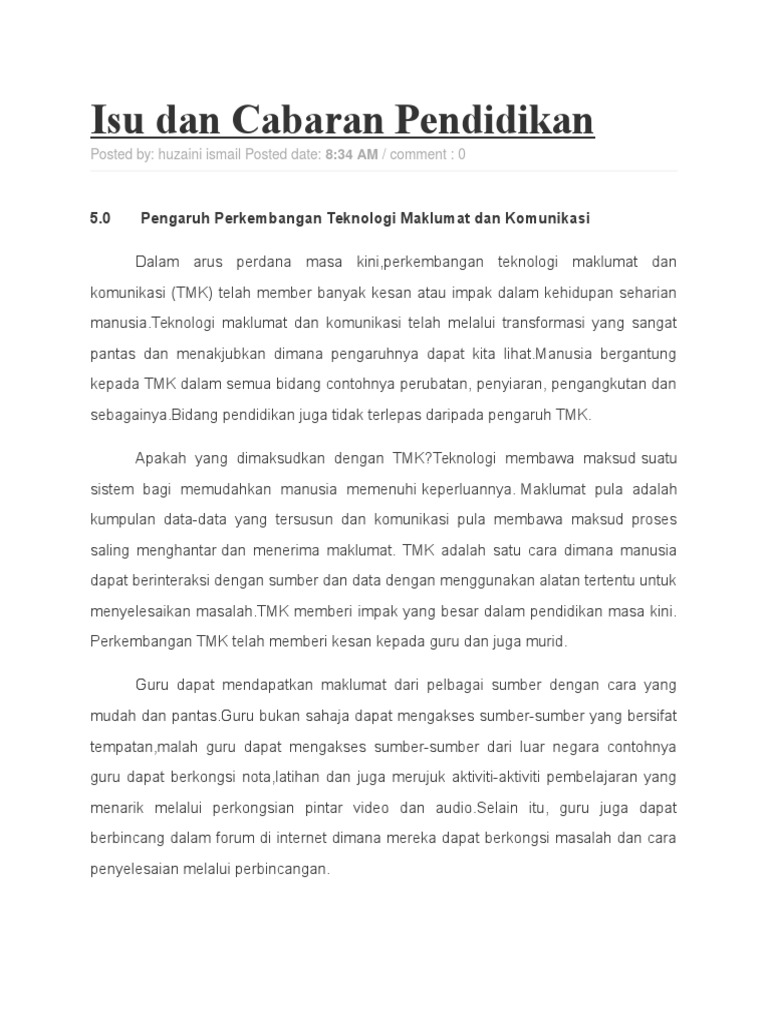 Isu dan Cabaran Pendidikan

Posted by: huzaini ismail Posted date: 8:34 AM / comment : 0

5.0 Pengaruh Perkembangan Teknologi Maklumat dan Komunikasi

Dalam arus perdana masa kini,perkembangan teknologi maklumat dan komunikasi (TMK) telah member banyak kesan atau impak dalam kehidupan seharian manusia.Teknologi maklumat dan komunikasi telah melalui transformasi yang sangat pantas dan menakjubkan dimana pengaruhnya dapat kita lihat.Manusia bergantung kepada TMK dalam semua bidang contohnya perubatan, penyiaran, pengangkutan dan sebagainya.Bidang pendidikan juga tidak terlepas daripada pengaruh TMK.

Apakah yang dimaksudkan dengan TMK?Teknologi membawa maksud suatu sistem bagi memudahkan manusia memenuhi keperluannya. Maklumat pula adalah kumpulan data-data yang tersusun dan komunikasi pula membawa maksud proses saling menghantar dan menerima maklumat. TMK adalah satu cara dimana manusia dapat berinteraksi dengan sumber dan data dengan menggunakan alatan tertentu untuk menyelesaikan masalah.TMK memberi impak yang besar dalam pendidikan masa kini. Perkembangan TMK telah memberi kesan kepada guru dan juga murid.

Guru dapat mendapatkan maklumat dari pelbagai sumber dengan cara yang mudah dan pantas.Guru bukan sahaja dapat mengakses sumber-sumber yang bersifat tempatan,malah guru dapat mengakses sumber-sumber dari luar negara contohnya guru dapat berkongsi nota,latihan dan juga merujuk aktiviti-aktiviti pembelajaran yang menarik melalui perkongsian pintar video dan audio.Selain itu, guru juga dapat berbincang dalam forum di internet dimana mereka dapat berkongsi masalah dan cara penyelesaian melalui perbincangan.